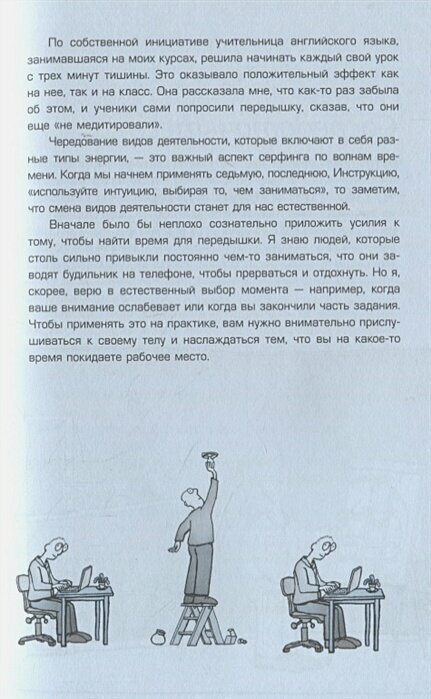 По собственной инициативе учительница английского языка, занимавшаяся на моих курсах, решила начинать каждый свой урок с трех минут тишины. Это оказывало положительный эффект как на нее, так и на класс. Она рассказала мне, что как-то раз забыла об этом, и ученики сами попросили передышку, сказав, что они еще «не медитировали».

Чередование видов деятельности, которые включают в себя разные типы энергии, — это важный аспект серфинга по волнам времени. Когда мы начнем применять седьмую, последнюю, Инструкцию, «используйте интуицию, выбирая то, чем заниматься», то заметим, что смена видов деятельности станет для нас естественной.

Вначале было бы неплохо сознательно приложить усилия к тому, чтобы найти время для передышки. Я знаю людей, которые столь сильно привыкли постоянно чем-то заниматься, что они заводят будильник на телефоне, чтобы прерваться и отдохнуть. Но я, скорее, верю в естественный выбор момента — например, когда ваше внимание ослабевает или когда вы закончили часть задания. Чтобы применять это на практике, вам нужно внимательно прислушиваться к своему телу и наслаждаться тем, что вы на какое-то время покидаете рабочее место.